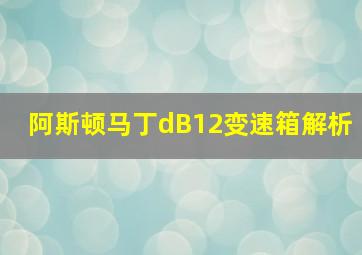 阿斯顿马丁dB12变速箱解析